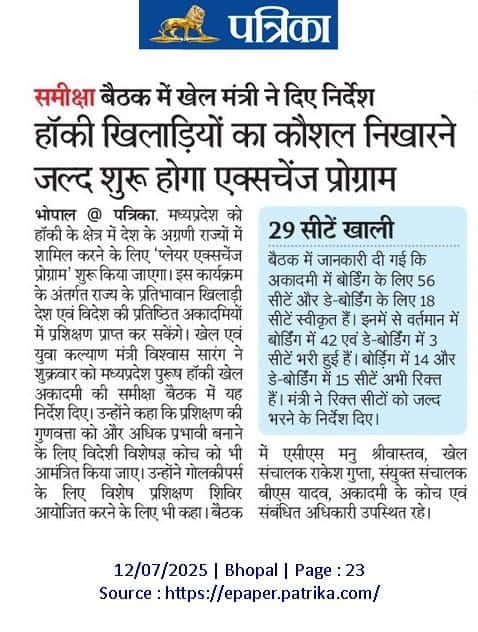 पत्रिका

समीक्षा बैठक में खेल मंत्री ने दिए निर्देश
हॉकी खिलाड़ियों का कौशल निखारने जल्द शुरू होगा एक्सचेंज प्रोग्राम

भोपाल @ पत्रिका. मध्यप्रदेश को हॉकी के क्षेत्र में देश के अग्रणी राज्यों में शामिल करने के लिए 'प्लेयर एक्सचेंज प्रोग्राम' शुरू किया जाएगा। इस कार्यक्रम के अंतर्गत राज्य के प्रतिभावान खिलाड़ी देश एवं विदेश की प्रतिष्ठित अकादमियों में प्रशिक्षण प्राप्त कर सकेंगे। खेल एवं युवा कल्याण मंत्री विश्वास सारंग ने शुक्रवार को मध्यप्रदेश पुरुष हॉकी खेल अकादमी की समीक्षा बैठक में यह निर्देश दिए। उन्होंने कहा कि प्रशिक्षण की गुणवत्ता को और अधिक प्रभावी बनाने के लिए विदेशी विशेषज्ञ कोच को भी आमंत्रित किया जाए। उन्होंने गोलकीपर्स के लिए विशेष प्रशिक्षण शिविर आयोजित करने के लिए भी कहा। बैठक में एसीएस मनु श्रीवास्तव, खेल संचालक राकेश गुप्ता, संयुक्त संचालक बीएस यादव, अकादमी के कोच एवं संबंधित अधिकारी उपस्थित रहे।

29 सीटें खाली
बैठक में जानकारी दी गई कि अकादमी में बोर्डिंग के लिए 56 सीटें और डे-बोर्डिंग के लिए 18 सीटें स्वीकृत हैं। इनमें से वर्तमान में बोर्डिंग में 42 एवं डे-बोर्डिंग में 3 सीटें भरी हुई हैं। बोर्डिंग में 14 और डे-बोर्डिंग में 15 सीटें अभी रिक्त हैं। मंत्री ने रिक्त सीटों को जल्द भरने के निर्देश दिए।

12/07/2025 | Bhopal | Page : 23
Source : https://epaper.patrika.com/